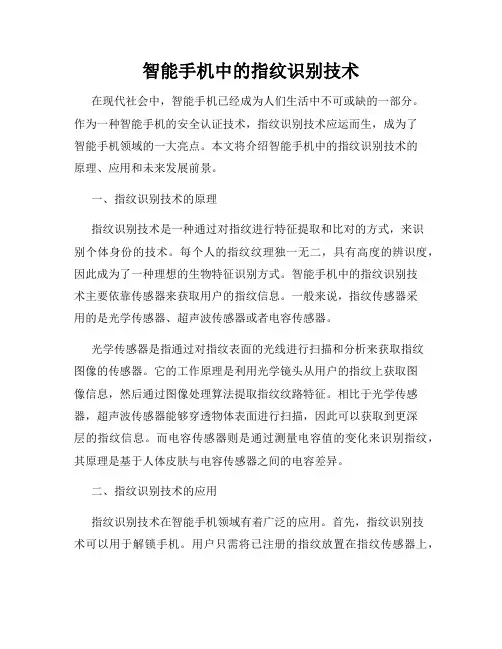 智能手机中的指纹识别技术

在现代社会中，智能手机已经成为人们生活中不可或缺的一部分。作为一种智能手机的安全认证技术，指纹识别技术应运而生，成为了智能手机领域的一大亮点。本文将介绍智能手机中的指纹识别技术的原理、应用和未来发展前景。

一、指纹识别技术的原理

指纹识别技术是一种通过对指纹进行特征提取和比对的方式，来识别个体身份的技术。每个人的指纹纹理独一无二，具有高度的辨识度，因此成为了一种理想的生物特征识别方式。智能手机中的指纹识别技术主要依靠传感器来获取用户的指纹信息。一般来说，指纹传感器采用的是光学传感器、超声波传感器或者电容传感器。

光学传感器是指通过对指纹表面的光线进行扫描和分析来获取指纹图像的传感器。它的工作原理是利用光学镜头从用户的指纹上获取图像信息，然后通过图像处理算法提取指纹纹路特征。相比于光学传感器，超声波传感器能够穿透物体表面进行扫描，因此可以获取到更深层的指纹信息。而电容传感器则是通过测量电容值的变化来识别指纹，其原理是基于人体皮肤与电容传感器之间的电容差异。

二、指纹识别技术的应用

指纹识别技术在智能手机领域有着广泛的应用。首先，指纹识别技术可以用于解锁手机。用户只需将已注册的指纹放置在指纹传感器上，